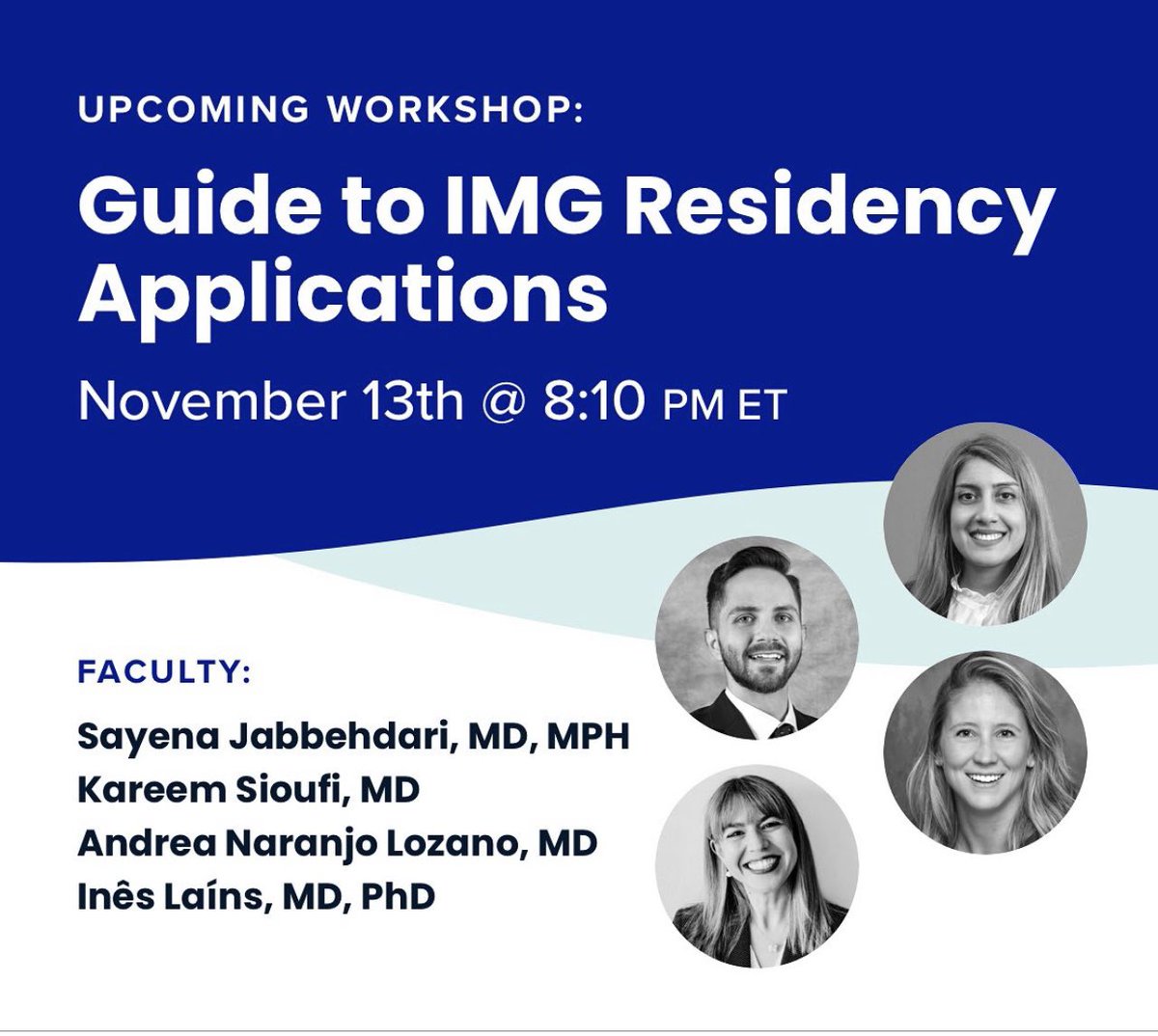 UPCOMING WORKSHOP:

Guide to IMG Residency Applications

November 13th @ 8:10 PM ET

FACULTY:

Sayena Jabbehdari, MD, MPH
Kareem Sioufi, MD
Andrea Naranjo Lozano, MD
Inês Laíns, MD, PhD